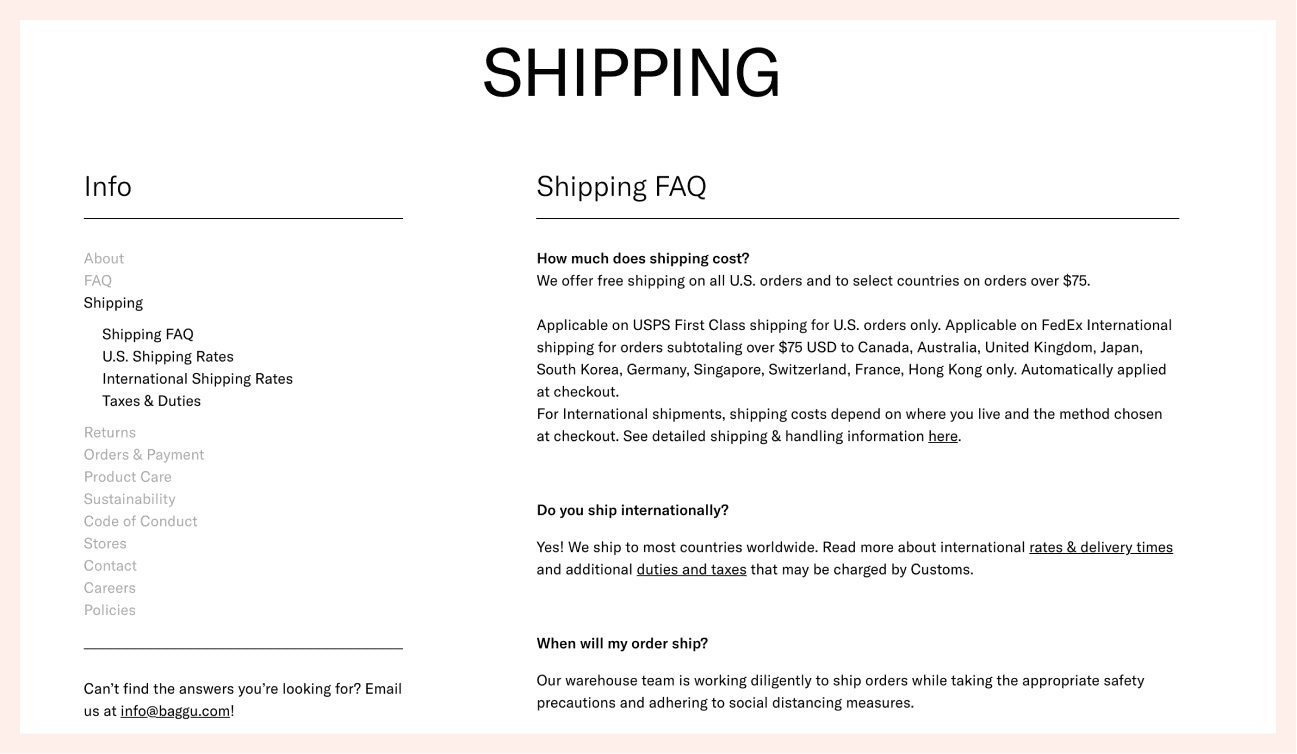 SHIPPING

Info

About
FAQ
Shipping

Shipping FAQ
U.S. Shipping Rates
International Shipping Rates
Taxes & Duties

Returns
Orders & Payment
Product Care
Sustainability
Code of Conduct
Stores
Contact
Careers
Policies

Can't find the answers you're looking for? Email us at info@baggu.com!

Shipping FAQ

How much does shipping cost?
We offer free shipping on all U.S. orders and to select countries on orders over $75.

Applicable on USPS First Class shipping for U.S. orders only. Applicable on FedEx International shipping for orders subtotaling over $75 USD to Canada, Australia, United Kingdom, Japan, South Korea, Germany, Singapore, Switzerland, France, Hong Kong only. Automatically applied at checkout.
For International shipments, shipping costs depend on where you live and the method chosen at checkout. See detailed shipping & handling information here.

Do you ship internationally?

Yes! We ship to most countries worldwide. Read more about international rates & delivery times and additional duties and taxes that may be charged by Customs.

When will my order ship?

Our warehouse team is working diligently to ship orders while taking the appropriate safety precautions and adhering to social distancing measures.